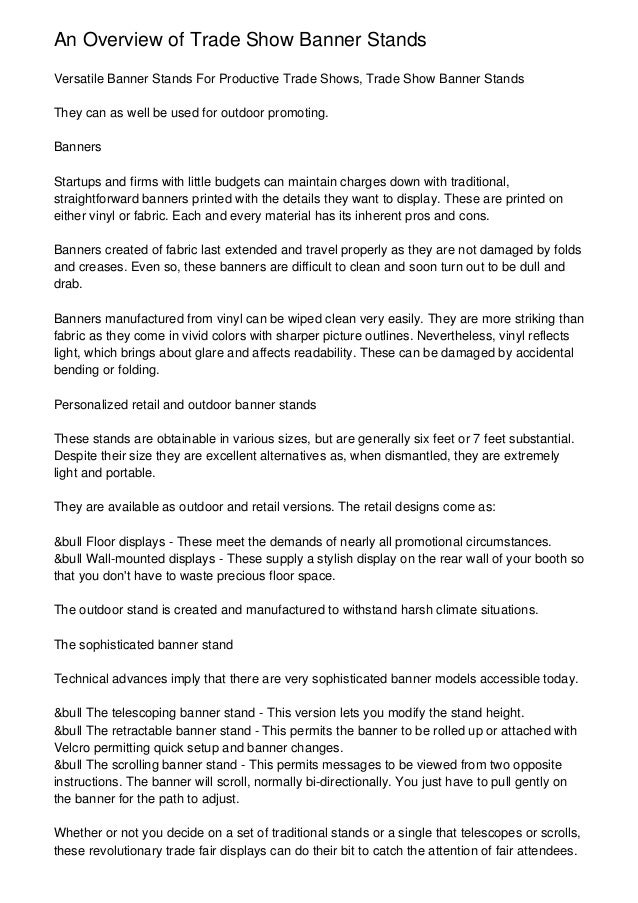 An Overview of Trade Show Banner Stands

Versatile Banner Stands For Productive Trade Shows, Trade Show Banner Stands

They can as well be used for outdoor promoting.

Banners

Startups and firms with little budgets can maintain charges down with traditional, straightforward banners printed with the details they want to display. These are printed on either vinyl or fabric. Each and every material has its inherent pros and cons.

Banners created of fabric last extended and travel properly as they are not damaged by folds and creases. Even so, these banners are difficult to clean and soon turn out to be dull and drab.

Banners manufactured from vinyl can be wiped clean very easily. They are more striking than fabric as they come in vivid colors with sharper picture outlines. Nevertheless, vinyl reflects light, which brings about glare and affects readability. These can be damaged by accidental bending or folding.

Personalized retail and outdoor banner stands

These stands are obtainable in various sizes, but are generally six feet or 7 feet substantial. Despite their size they are excellent alternatives as, when dismantled, they are extremely light and portable.

They are available as outdoor and retail versions. The retail designs come as:

&bull Floor displays - These meet the demands of nearly all promotional circumstances.
&bull Wall-mounted displays - These supply a stylish display on the rear wall of your booth so that you don't have to waste precious floor space.

The outdoor stand is created and manufactured to withstand harsh climate situations.

The sophisticated banner stand

Technical advances imply that there are very sophisticated banner models accessible today.

&bull The telescoping banner stand - This version lets you modify the stand height.
&bull The retractable banner stand - This permits the banner to be rolled up or attached with Velcro permitting quick setup and banner changes.
&bull The scrolling banner stand - This permits messages to be viewed from two opposite instructions. The banner will scroll, normally bi-directionally. You just have to pull gently on the banner for the path to adjust.

Whether or not you decide on a set of traditional stands or a single that telescopes or scrolls, these revolutionary trade fair displays can do their bit to catch the attention of fair attendees.